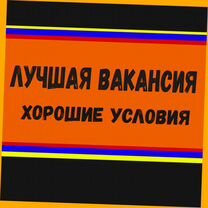 ЛУЧШАЯ ВАКАНСИЯ
ХОРОШИЕ УСЛОВИЯ